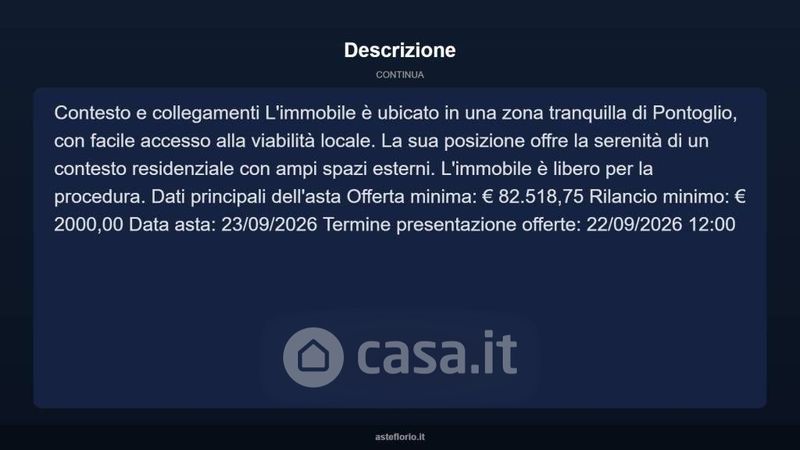 Descrizione

CONTINUA

Contesto e collegamenti L'immobile è ubicato in una zona tranquilla di Pontoglio, con facile accesso alla viabilità locale. La sua posizione offre la serenità di un contesto residenziale con ampi spazi esterni. L'immobile è libero per la procedura. Dati principali dell'asta Offerta minima: € 82.518,75 Rilancio minimo: € 2000,00 Data asta: 23/09/2026 Termine presentazione offerte: 22/09/2026 12:00

casa.it

asteflorio.it